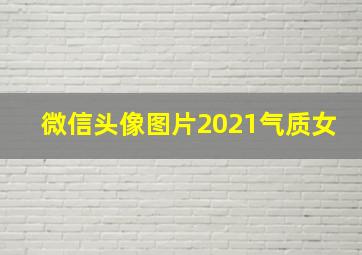 微信头像图片2021气质女